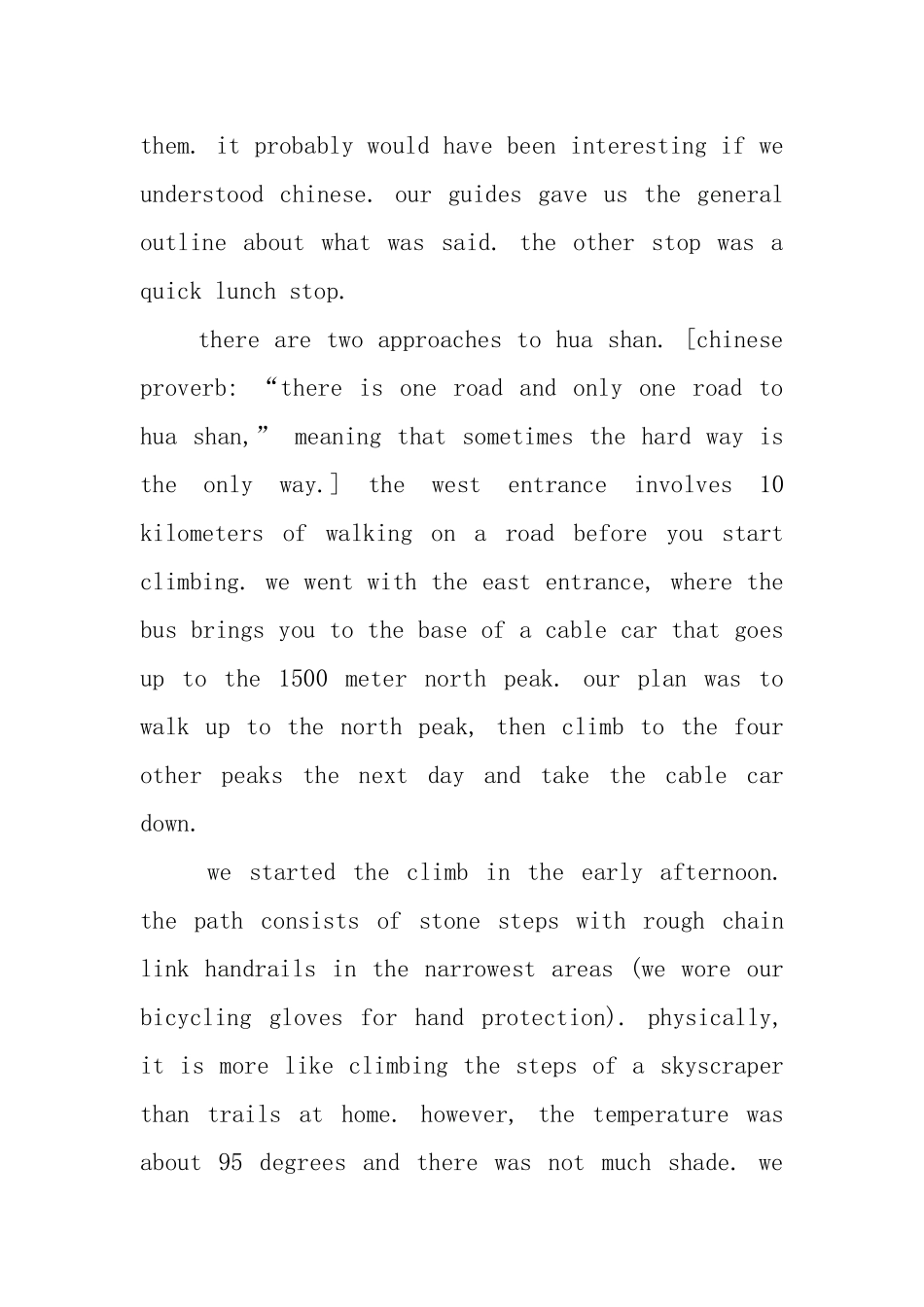 them. it probably would have been interesting if we understood chinese. our guides gave us the general outline about what was said. the other stop was a quick lunch stop.

there are two approaches to hua shan. [chinese proverb: “there is one road and only one road to hua shan,” meaning that sometimes the hard way is the only way.] the west entrance involves 10 kilometers of walking on a road before you start climbing. we went with the east entrance, where the bus brings you to the base of a cable car that goes up to the 1500 meter north peak. our plan was to walk up to the north peak, then climb to the four other peaks the next day and take the cable car down.

we started the climb in the early afternoon. the path consists of stone steps with rough chain link handrails in the narrowest areas (we wore our bicycling gloves for hand protection). physically, it is more like climbing the steps of a skyscraper than trails at home. however, the temperature was about 95 degrees and there was not much shade. we